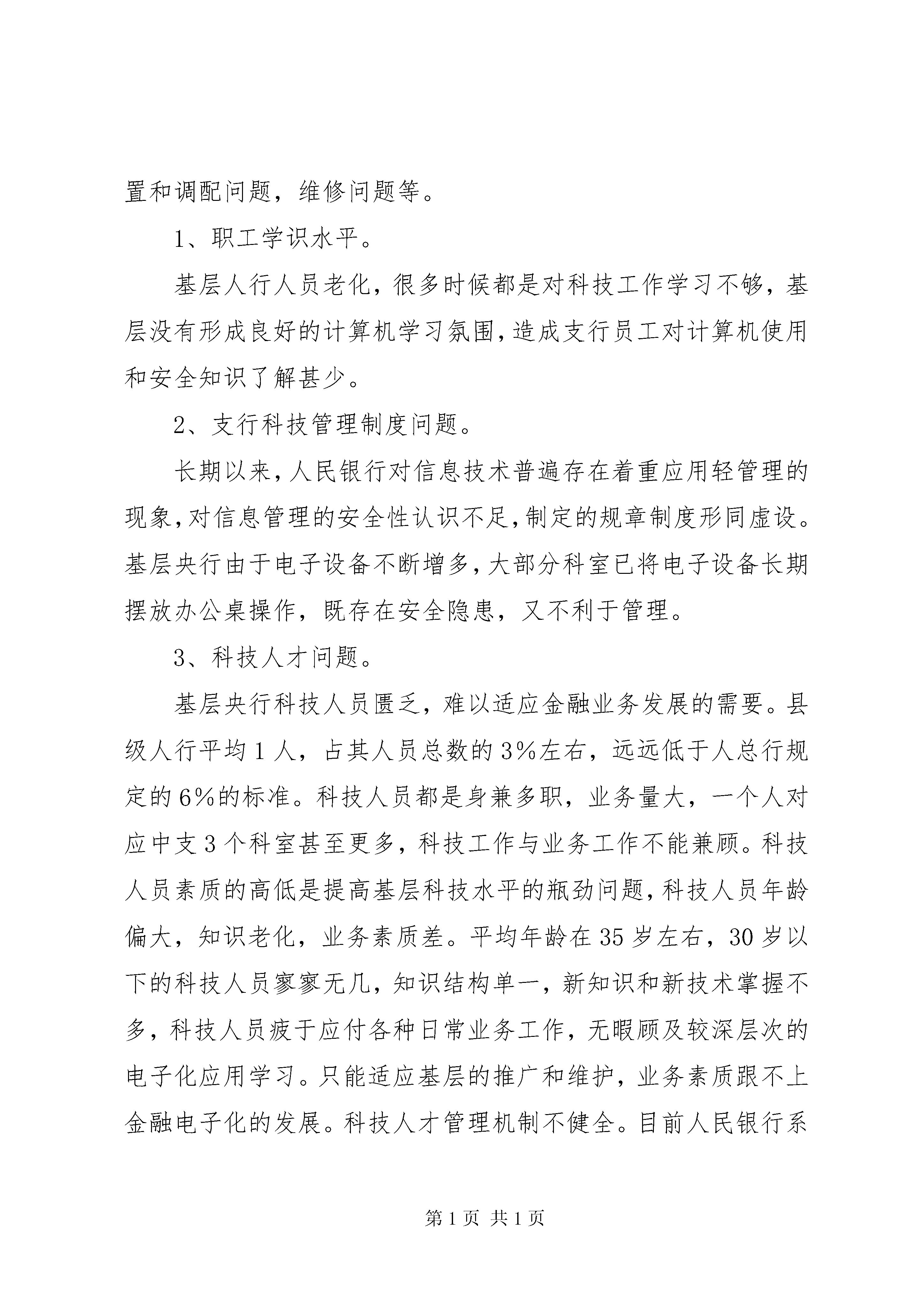 置和调配问题，维修问题等。

1、职工学识水平。

基层人行人员老化，很多时候都是对科技工作学习不够，基层没有形成良好的计算机学习氛围，造成支行员工对计算机使用和安全知识了解甚少。

2、支行科技管理制度问题。

长期以来，人民银行对信息技术普遍存在着重应用轻管理的现象，对信息管理的安全性认识不足，制定的规章制度形同虚设。基层央行由于电子设备不断增多，大部分科室已将电子设备长期摆放办公桌操作，既存在安全隐患，又不利于管理。

3、科技人才问题。

基层央行科技人员匮乏，难以适应金融业务发展的需要。县级人行平均1人，占其人员总数的3%左右，远远低于人总行规定的6%的标准。科技人员都是身兼多职，业务量大，一个人对应中支3个科室甚至更多，科技工作与业务工作不能兼顾。科技人员素质的高低是提高基层科技水平的瓶劲问题，科技人员年龄偏大，知识老化，业务素质差。平均年龄在35岁左右，30岁以下的科技人员寥寥无几，知识结构单一，新知识和新技术掌握不多，科技人员疲于应付各种日常业务工作，无暇顾及较深层次的电子化应用学习。只能适应基层的推广和维护，业务素质跟不上金融电子化的发展。科技人才管理机制不健全。目前人民银行系

第1页 共1页